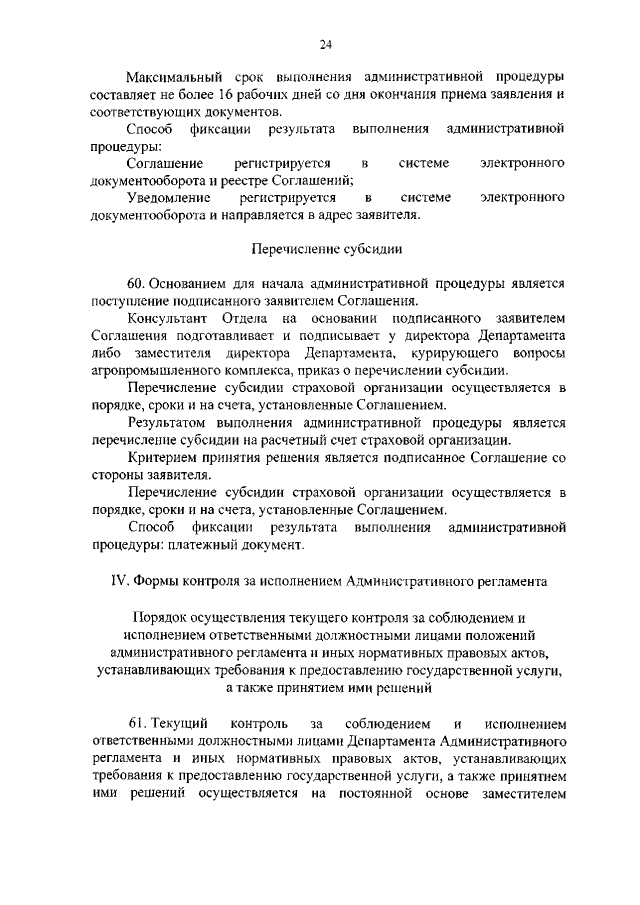 24

Максимальный срок выполнения административной процедуры составляет не более 16 рабочих дней со дня окончания приема заявления и соответствующих документов.

Способ фиксации результата выполнения административной процедуры:

Соглашение регистрируется в системе электронного документооборота и реестре Соглашений;

Уведомление регистрируется в системе электронного документооборота и направляется в адрес заявителя.

Перечисление субсидии

60. Основанием для начала административной процедуры является поступление подписанного заявителем Соглашения.

Консультант Отдела на основании подписанного заявителем Соглашения подготавливает и подписывает у директора Департамента либо заместителя директора Департамента, курирующего вопросы агропромышленного комплекса, приказ о перечислении субсидии.

Перечисление субсидии страховой организации осуществляется в порядке, сроки и на счета, установленные Соглашением.

Результатом выполнения административной процедуры является перечисление субсидии на расчетный счет страховой организации.

Критерием принятия решения является подписанное Соглашение со стороны заявителя.

Перечисление субсидии страховой организации осуществляется в порядке, сроки и на счета, установленные Соглашением.

Способ фиксации результата выполнения административной процедуры: платежный документ.

IV. Формы контроля за исполнением Административного регламента

Порядок осуществления текущего контроля за соблюдением и исполнением ответственными должностными лицами положений административного регламента и иных нормативных правовых актов, устанавливающих требования к предоставлению государственной услуги, а также принятием ими решений

61. Текущий контроль за соблюдением и исполнением ответственными должностными лицами Департамента Административного регламента и иных нормативных правовых актов, устанавливающих требования к предоставлению государственной услуги, а также принятием ими решений осуществляется на постоянной основе заместителем